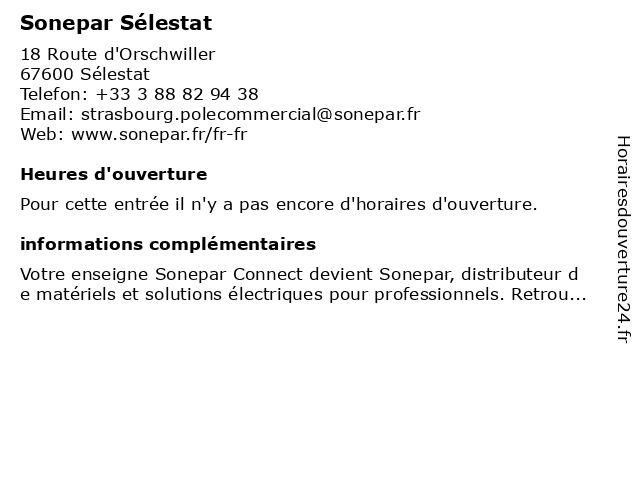 Sonepar Sélestat

18 Route d'Orschwiller
67600 Sélestat
Telefon: +33 3 88 82 94 38
Email: strasbourg.polecommercial@sonepar.fr
Web: www.sonepar.fr/fr-fr

Heures d'ouverture

Pour cette entrée il n'y a pas encore d'horaires d'ouverture.

informations complémentaires

Votre enseigne Sonepar Connect devient Sonepar, distributeur de matériels et solutions électriques pour professionnels. Retrou...

Horairesdouverture24.fr